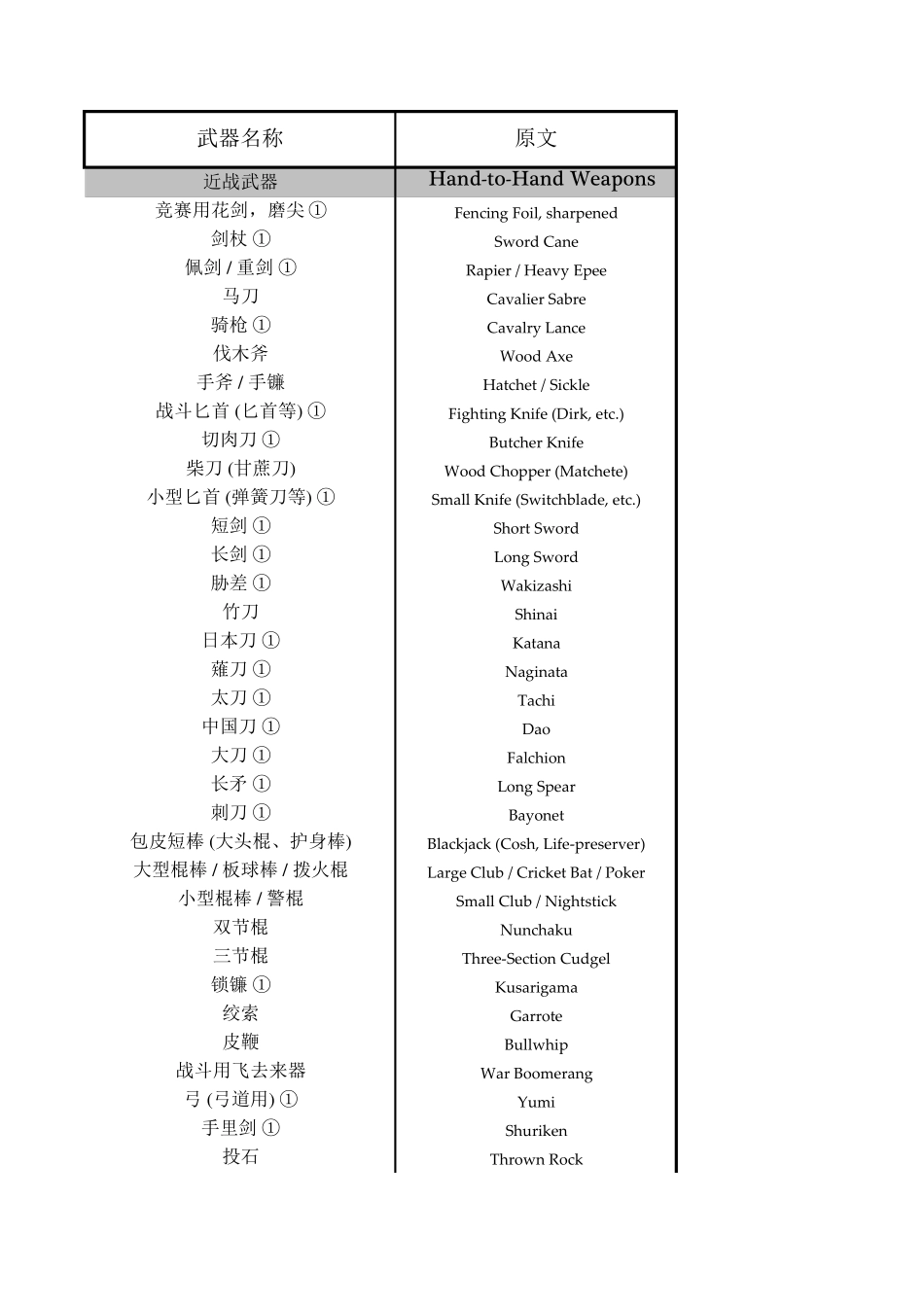 | 武器名称 | 原文 |
|---|---|
| 近战武器 | Hand-to-Hand Weapons |
| 竞赛用花剑，磨尖 ① | Fencing Foil, sharpened |
| 剑杖 ① | Sword Cane |
| 佩剑 / 重剑 ① | Rapier / Heavy Epee |
| 马刀 | Cavalier Sabre |
| 骑枪 ① | Cavalry Lance |
| 伐木斧 | Wood Axe |
| 手斧 / 手镰 | Hatchet / Sickle |
| 战斗匕首 (匕首等) ① | Fighting Knife (Dirk, etc.) |
| 切肉刀 ① | Butcher Knife |
| 柴刀 (甘蔗刀) | Wood Chopper (Matchete) |
| 小型匕首 (弹簧刀等) ① | Small Knife (Switchblade, etc.) |
| 短剑 ① | Short Sword |
| 长剑 ① | Long Sword |
| 胁差 ① | Wakizashi |
| 竹刀 | Shinai |
| 日本刀 ① | Katana |
| 薙刀 ① | Naginata |
| 太刀 ① | Tachi |
| 中国刀 ① | Dao |
| 大刀 ① | Falchion |
| 长矛 ① | Long Spear |
| 刺刀 ① | Bayonet |
| 包皮短棒 (大头棍、护身棒) | Blackjack (Cosh, Life-preserver) |
| 大型棍棒 / 板球棒 / 拨火棍 | Large Club / Cricket Bat / Poker |
| 小型棍棒 / 警棍 | Small Club / Nightstick |
| 双节棍 | Nunchaku |
| 三节棍 | Three-Section Cudgel |
| 锁镰 ① | Kusarigama |
| 绞索 | Garrote |
| 皮鞭 | Bullwhip |
| 战斗用飞去来器 | War Boomerang |
| 弓 (弓道用) ① | Yumi |
| 手里剑 ① | Shuriken |
| 投石 | Thrown Rock |